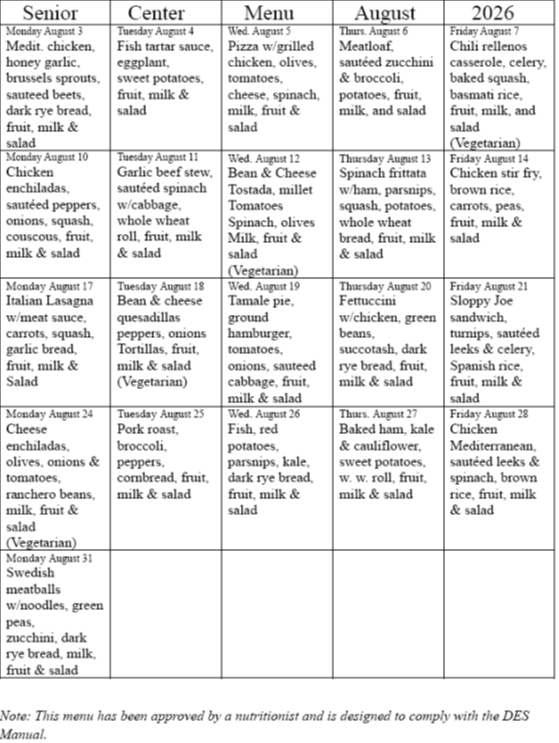 | Senior | Center | Menu | August | 2026 |
|---|---|---|---|---|
| Monday August 3 Medit. chicken, honey garlic, brussels sprouts, sauteed beets, dark rye bread, fruit, milk & salad | Tuesday August 4 Fish tartar sauce, eggplant, sweet potatoes, fruit, milk & salad | Wed. August 5 Pizza w/grilled chicken, olives, tomatoes, cheese, spinach, milk, fruit & salad | Thurs. August 6 Meatloaf, sautéed zucchini & broccoli, potatoes, fruit, milk, and salad | Friday August 7 Chili rellenos casserole, celery, baked squash, basmati rice, fruit, milk, and salad (Vegetarian) |
| Monday August 10 Chicken enchiladas, sautéed peppers, onions, squash, couscous, fruit, milk & salad | Tuesday August 11 Garlic beef stew, sautéed spinach w/cabbage, whole wheat roll, fruit, milk & salad | Wed. August 12 Bean & Cheese Tostada, millet Tomatoes Spinach, olives Milk, fruit & salad (Vegetarian) | Thursday August 13 Spinach frittata w/ham, parsnips, squash, potatoes, whole wheat bread, fruit, milk & salad | Friday August 14 Chicken stir fry, brown rice, carrots, peas, fruit, milk & salad |
| Monday August 17 Italian Lasagna w/meat sauce, carrots, squash, garlic bread, fruit, milk & Salad | Tuesday August 18 Bean & cheese quesadillas peppers, onions Tortillas, fruit, milk & salad (Vegetarian) | Wed. August 19 Tamale pie, ground hamburger, tomatoes, onions, sauteed cabbage, fruit, milk & salad | Thursday August 20 Fettuccini w/chicken, green beans, succotash, dark rye bread, fruit, milk & salad | Friday August 21 Sloppy Joe sandwich, turnips, sautéed leeks & celery, Spanish rice, fruit, milk & salad |
| Monday August 24 Cheese enchiladas, olives, onions & tomatoes, ranchero beans, milk, fruit & salad (Vegetarian) | Tuesday August 25 Pork roast, broccoli, peppers, cornbread, fruit, milk & salad | Wed. August 26 Fish, red potatoes, parsnips, kale, dark rye bread, fruit, milk & salad | Thurs. August 27 Baked ham, kale & cauliflower, sweet potatoes, w. w. roll, fruit, milk & salad | Friday August 28 Chicken Mediterranean, sautéed leeks & spinach, brown rice, fruit, milk & salad |
| Monday August 31 Swedish meatballs w/noodles, green peas, zucchini, dark rye bread, milk, fruit & salad | | | | |

Note: This menu has been approved by a nutritionist and is designed to comply with the DES Manual.